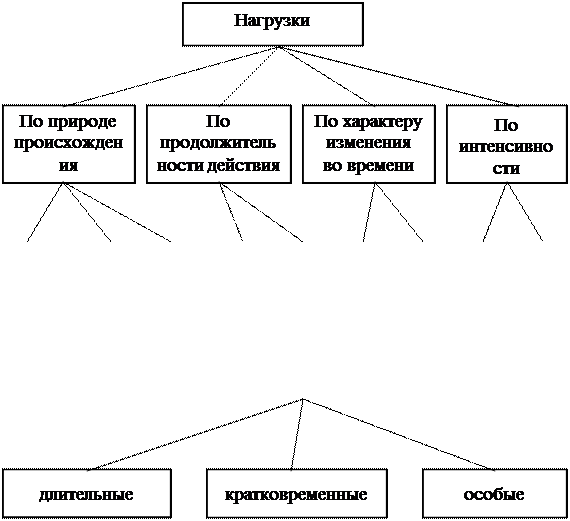 Нагрузки

По природе происхожден ия

По продолжитель ности действия

По характеру изменения во времени

По интенсивно сти

длительные

кратковременные

особые